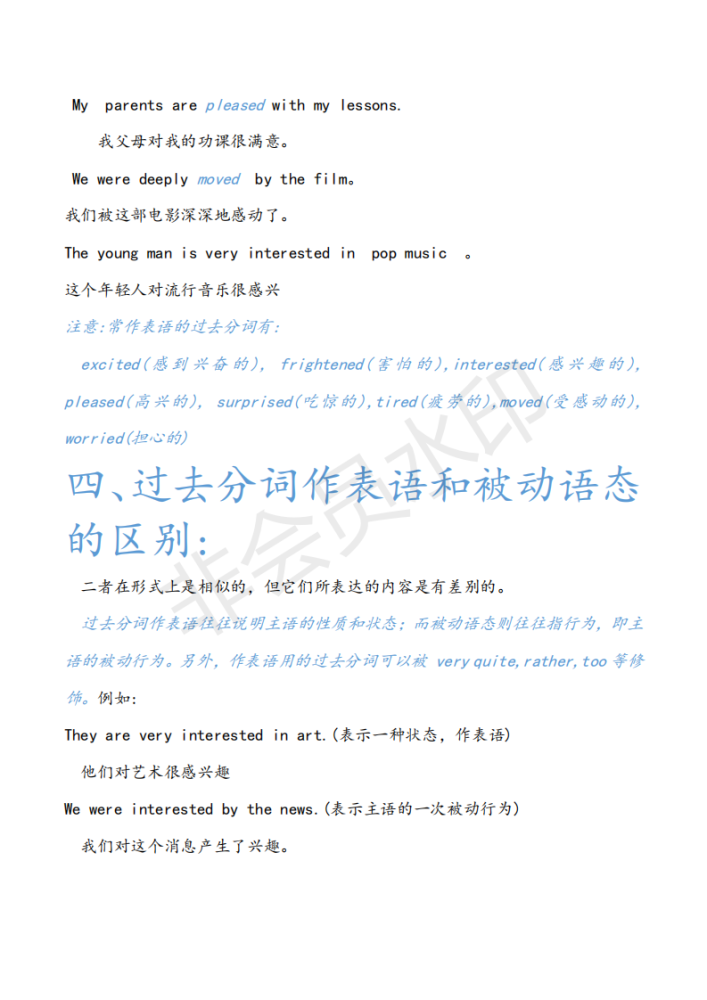 My parents are pleased with my lessons.

我父母对我的功课很满意。

We were deeply moved by the film。

我们被这部电影深深地感动了。

The young man is very interested in pop music 。

这个年轻人对流行音乐很感兴

注意:常作表语的过去分词有:

excited(感到兴奋的), frightened(害怕的),interested(感兴趣的), pleased(高兴的), surprised(吃惊的),tired(疲劳的),moved(受感动的), worried(担心的)

四、过去分词作表语和被动语态的区别:

二者在形式上是相似的，但它们所表达的内容是有差别的。

过去分词作表语往往说明主语的性质和状态;而被动语态则往往指行为，即主语的被动行为。另外，作表语用的过去分词可以被 very quite,rather,too 等修饰。例如:

They are very interested in art.(表示一种状态，作表语)

他们对艺术很感兴趣

We were interested by the news.(表示主语的一次被动行为)

我们对这个消息产生了兴趣。

非会员水印